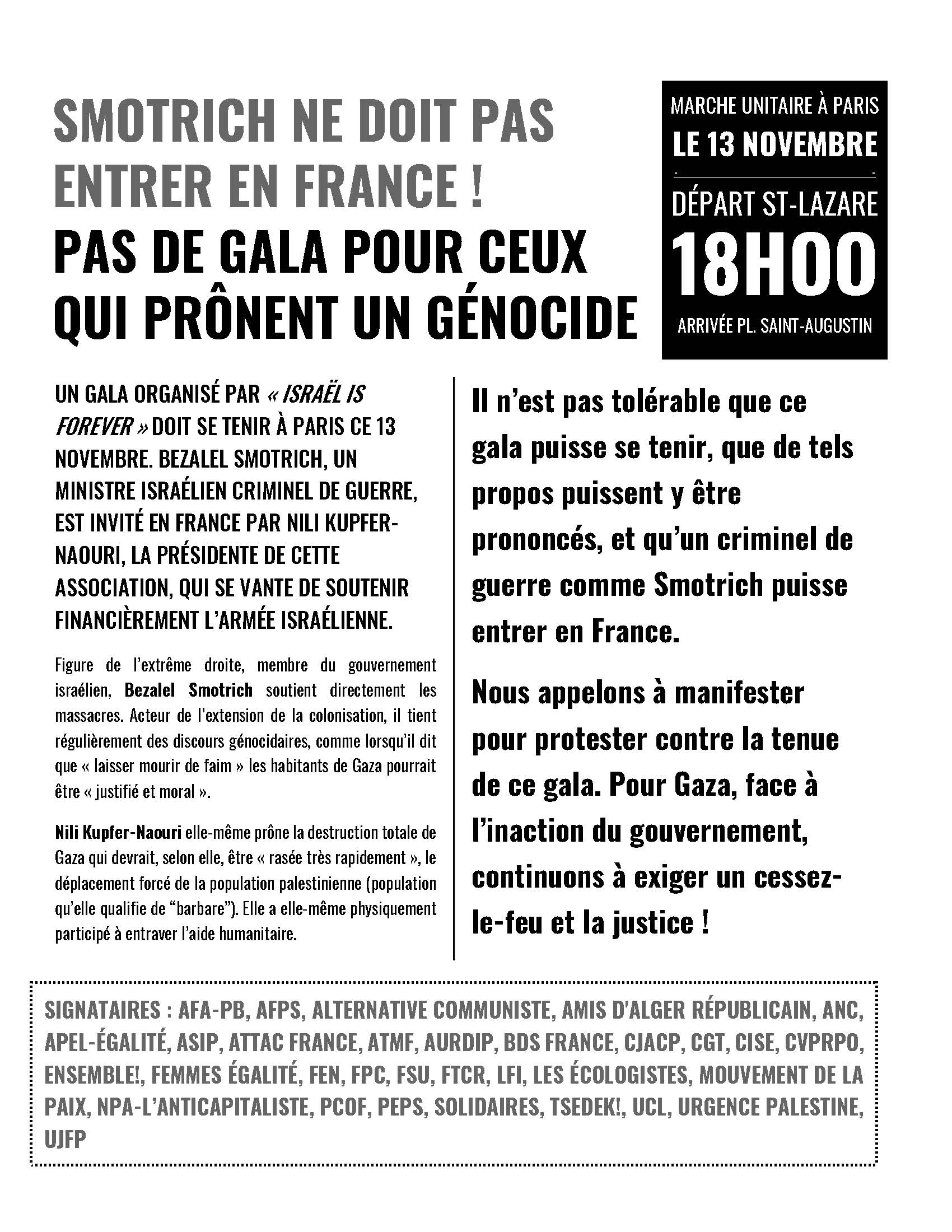 SMOTRICH NE DOIT PAS ENTRER EN FRANCE !

PAS DE GALA POUR CEUX QUI PRÔNENT UN GÉNOCIDE

MARCHE UNITAIRE À PARIS
LE 13 NOVEMBRE
DÉPART ST-LAZARE
18H00
ARRIVÉE PL. SAINT-AUGUSTIN

UN GALA ORGANISÉ PAR « ISRAËL IS FOREVER » DOIT SE TENIR À PARIS CE 13 NOVEMBRE. BEZALEL SMOTRICH, UN MINISTRE ISRAÉLIEN CRIMINEL DE GUERRE, EST INVITÉ EN FRANCE PAR NILI KUPFER-NAOURI, LA PRÉSIDENTE DE CETTE ASSOCIATION, QUI SE VANTE DE SOUTENIR FINANCIÈREMENT L'ARMÉE ISRAÉLIENNE.

Figure de l'extrême droite, membre du gouvernement israélien, Bezalel Smotrich soutient directement les massacres. Acteur de l'extension de la colonisation, il tient régulièrement des discours génocidaires, comme lorsqu'il dit que « laisser mourir de faim » les habitants de Gaza pourrait être « justifié et moral ».

Nili Kupfer-Naouri elle-même prône la destruction totale de Gaza qui devrait, selon elle, être « rasée très rapidement », le déplacement forcé de la population palestinienne (population qu'elle qualifie de "barbare"). Elle a elle-même physiquement participé à entraver l'aide humanitaire.

Il n'est pas tolérable que ce gala puisse se tenir, que de tels propos puissent y être prononcés, et qu'un criminel de guerre comme Smotrich puisse entrer en France.

Nous appelons à manifester pour protester contre la tenue de ce gala. Pour Gaza, face à l'inaction du gouvernement, continuons à exiger un cessez-le-feu et la justice !

SIGNATAIRES : AFA-PB, AFPS, ALTERNATIVE COMMUNISTE, AMIS D'ALGER RÉPUBLICAIN, ANC, APEL-ÉGALITÉ, ASIP, ATTAC FRANCE, ATMF, AURDIP, BDS FRANCE, CJACP, CGT, CISE, CVPRPO, ENSEMBLE!, FEMMES ÉGALITÉ, FEN, FPC, FSU, FTCR, LFI, LES ÉCOLOGISTES, MOUVEMENT DE LA PAIX, NPA-L'ANTICAPITALISTE, PCOF, PEPS, SOLIDAIRES, TSEDEK!, UCL, URGENCE PALESTINE, UJFP